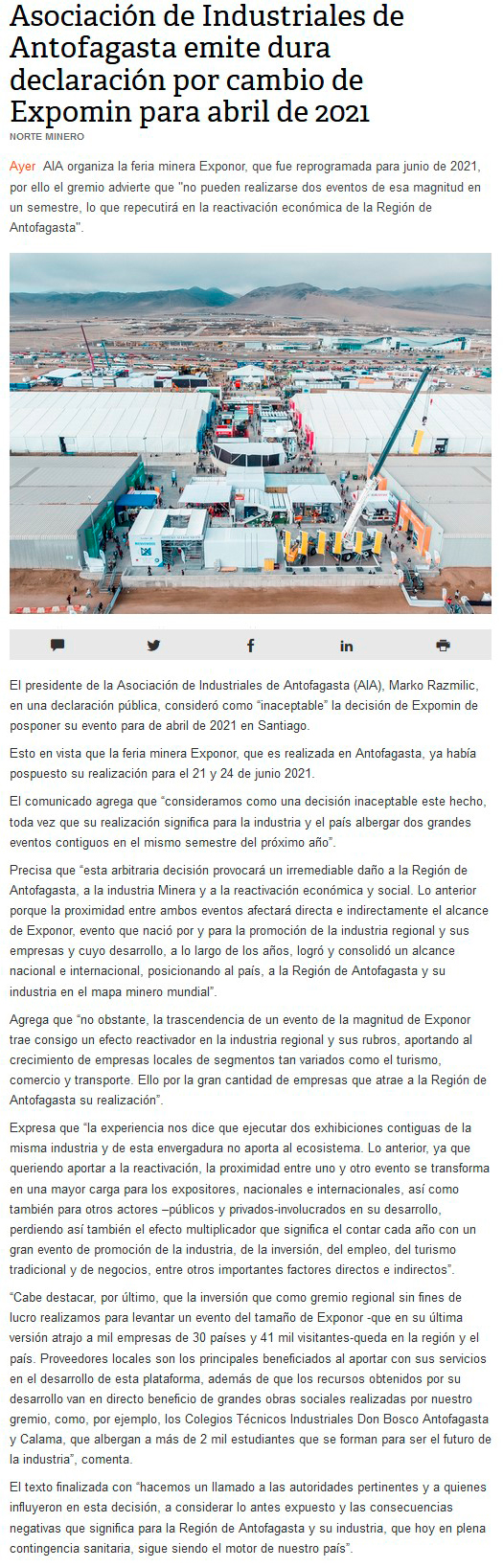 Asociación de Industriales de Antofagasta emite dura declaración por cambio de Expomin para abril de 2021

NORTE MINERO

Ayer AIA organiza la feria minera Exponor, que fue reprogramada para junio de 2021, por ello el gremio advierte que "no pueden realizarse dos eventos de esa magnitud en un semestre, lo que repecutirá en la reactivación económica de la Región de Antofagasta".

El presidente de la Asociación de Industriales de Antofagasta (AIA), Marko Razmilic, en una declaración pública, consideró como "inaceptable" la decisión de Expomin de posponer su evento para de abril de 2021 en Santiago.

Esto en vista que la feria minera Exponor, que es realizada en Antofagasta, ya había pospuesto su realización para el 21 y 24 de junio 2021.

El comunicado agrega que "consideramos como una decisión inaceptable este hecho, toda vez que su realización significa para la industria y el país albergar dos grandes eventos contiguos en el mismo semestre del próximo año".

Precisa que "esta arbitraria decisión provocará un irremediable daño a la Región de Antofagasta, a la industria Minera y a la reactivación económica y social. Lo anterior porque la proximidad entre ambos eventos afectará directa e indirectamente el alcance de Exponor, evento que nació por y para la promoción de la industria regional y sus empresas y cuyo desarrollo, a lo largo de los años, logró y consolidó un alcance nacional e internacional, posicionando al país, a la Región de Antofagasta y su industria en el mapa minero mundial".

Agrega que "no obstante, la trascendencia de un evento de la magnitud de Exponor trae consigo un efecto reactivador en la industria regional y sus rubros, aportando al crecimiento de empresas locales de segmentos tan variados como el turismo, comercio y transporte. Ello por la gran cantidad de empresas que atrae a la Región de Antofagasta su realización".

Expresa que "la experiencia nos dice que ejecutar dos exhibiciones contiguas de la misma industria y de esta envergadura no aporta al ecosistema. Lo anterior, ya que queriendo aportar a la reactivación, la proximidad entre uno y otro evento se transforma en una mayor carga para los expositores, nacionales e internacionales, así como también para otros actores –públicos y privados-involucrados en su desarrollo, perdiendo así también el efecto multiplicador que significa el contar cada año con un gran evento de promoción de la industria, de la inversión, del empleo, del turismo tradicional y de negocios, entre otros importantes factores directos e indirectos".

"Cabe destacar, por último, que la inversión que como gremio regional sin fines de lucro realizamos para levantar un evento del tamaño de Exponor -que en su última versión atrajo a mil empresas de 30 países y 41 mil visitantes-queda en la región y el país. Proveedores locales son los principales beneficiados al aportar con sus servicios en el desarrollo de esta plataforma, además de que los recursos obtenidos por su desarrollo van en directo beneficio de grandes obras sociales realizadas por nuestro gremio, como, por ejemplo, los Colegios Técnicos Industriales Don Bosco Antofagasta y Calama, que albergan a más de 2 mil estudiantes que se forman para ser el futuro de la industria", comenta.

El texto finalizada con "hacemos un llamado a las autoridades pertinentes y a quienes influyeron en esta decisión, a considerar lo antes expuesto y las consecuencias negativas que significa para la Región de Antofagasta y su industria, que hoy en plena contingencia sanitaria, sigue siendo el motor de nuestro país".